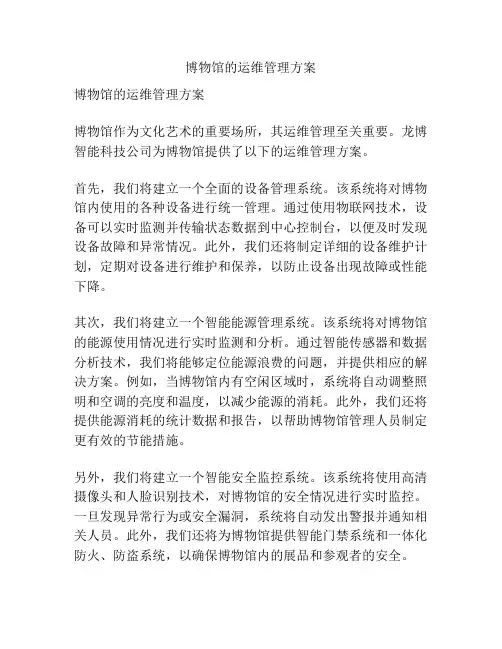 博物馆的运维管理方案

博物馆的运维管理方案

博物馆作为文化艺术的重要场所，其运维管理至关重要。龙博智能科技公司为博物馆提供了以下的运维管理方案。

首先，我们将建立一个全面的设备管理系统。该系统将对博物馆内使用的各种设备进行统一管理。通过使用物联网技术，设备可以实时监测并传输状态数据到中心控制台，以便及时发现设备故障和异常情况。此外，我们还将制定详细的设备维护计划，定期对设备进行维护和保养，以防止设备出现故障或性能下降。

其次，我们将建立一个智能能源管理系统。该系统将对博物馆的能源使用情况进行实时监测和分析。通过智能传感器和数据分析技术，我们将能够定位能源浪费的问题，并提供相应的解决方案。例如，当博物馆内有空闲区域时，系统将自动调整照明和空调的亮度和温度，以减少能源的消耗。此外，我们还将提供能源消耗的统计数据和报告，以帮助博物馆管理人员制定更有效的节能措施。

另外，我们将建立一个智能安全监控系统。该系统将使用高清摄像头和人脸识别技术，对博物馆的安全情况进行实时监控。一旦发现异常行为或安全漏洞，系统将自动发出警报并通知相关人员。此外，我们还将为博物馆提供智能门禁系统和一体化防火、防盗系统，以确保博物馆内的展品和参观者的安全。